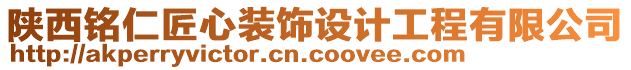 陕西铭仁匠心装饰设计工程有限公司
http://akperryvictor.cn.coovee.com